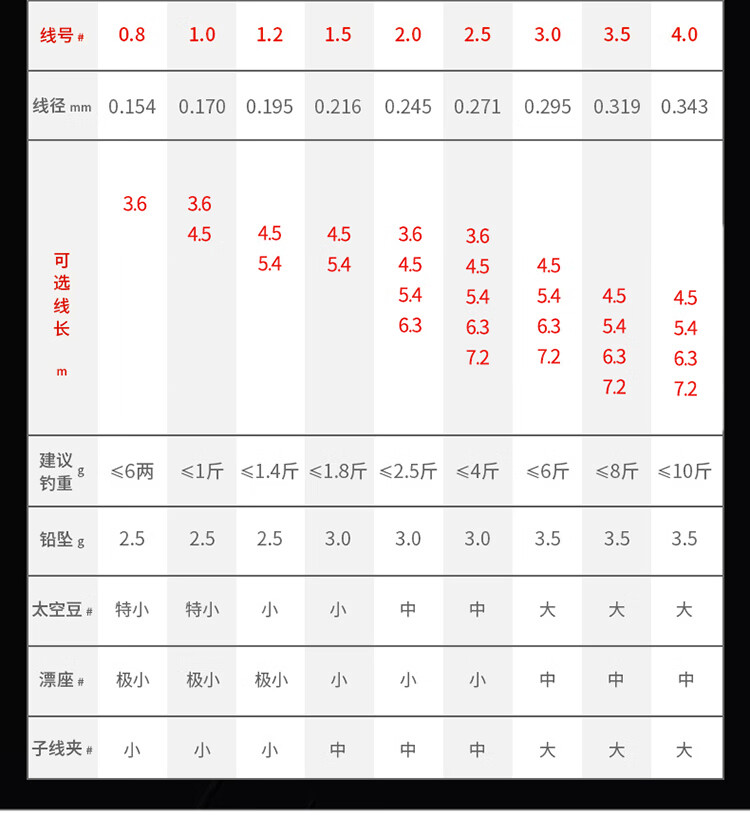 | 线号 # | 0.8 | 1.0 | 1.2 | 1.5 | 2.0 | 2.5 | 3.0 | 3.5 | 4.0 |
|---|---|---|---|---|---|---|---|---|---|
| 线径 mm | 0.154 | 0.170 | 0.195 | 0.216 | 0.245 | 0.271 | 0.295 | 0.319 | 0.343 |
| 可选线长 m | 3.6 | 3.6 4.5 | 4.5 5.4 | 4.5 5.4 | 3.6 4.5 5.4 6.3 | 3.6 4.5 5.4 6.3 7.2 | 4.5 5.4 6.3 7.2 | 4.5 5.4 6.3 7.2 | 4.5 5.4 6.3 7.2 |
| 建议钓重 g | ≤6两 | ≤1斤 | ≤1.4斤 | ≤1.8斤 | ≤2.5斤 | ≤4斤 | ≤6斤 | ≤8斤 | ≤10斤 |
| 铅坠 g | 2.5 | 2.5 | 2.5 | 3.0 | 3.0 | 3.0 | 3.5 | 3.5 | 3.5 |
| 太空豆 # | 特小 | 特小 | 小 | 小 | 中 | 中 | 大 | 大 | 大 |
| 漂座 # | 极小 | 极小 | 极小 | 小 | 小 | 小 | 中 | 中 | 中 |
| 子线夹 # | 小 | 小 | 小 | 中 | 中 | 中 | 大 | 大 | 大 |